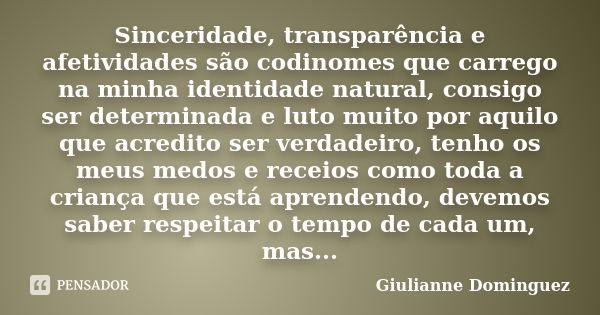 Sinceridade, transparência e afetividades são codinomes que carrego na minha identidade natural, consigo ser determinada e luto muito por aquilo que acredito ser verdadeiro, tenho os meus medos e receios como toda a criança que está aprendendo, devemos saber respeitar o tempo de cada um, mas...

PENSADOR

Giulianne Dominguez